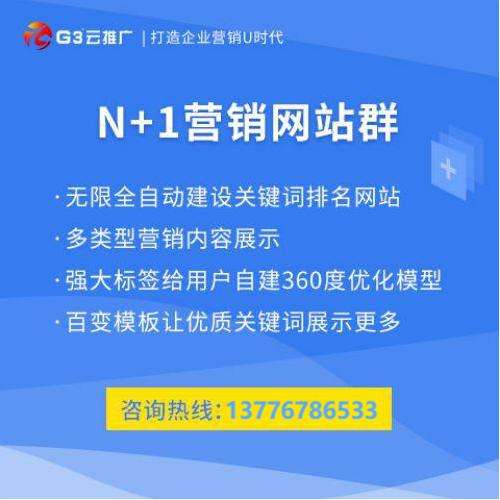 G3云推广 | 打造企业营销U时代

N+1营销网站群

· 无限全自动建设关键词排名网站
· 多类型营销内容展示
· 强大标签给用户自建360度优化模型
· 百变模板让优质关键词展示更多

咨询热线: 13776786533